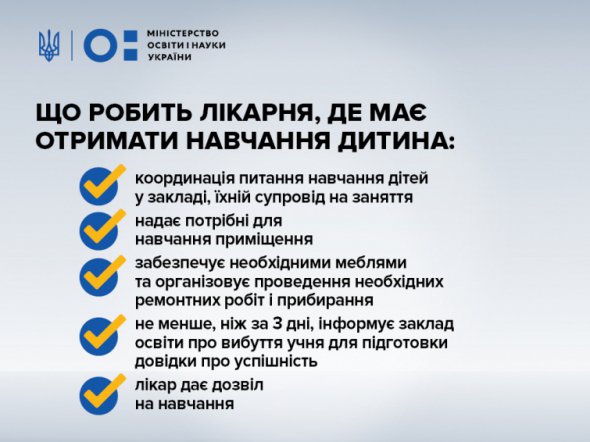 МІНІСТЕРСТВО
ОСВІТИ І НАУКИ
УКРАЇНИ

ЩО РОБИТЬ ЛІКАРНЯ, ДЕ МАЄ ОТРИМАТИ НАВЧАННЯ ДИТИНА:

✓ координація питання навчання дітей у закладі, їхній супровід на заняття

✓ надає потрібні для навчання приміщення

✓ забезпечує необхідними меблями та організовує проведення необхідних ремонтних робіт і прибирання

✓ не менше, ніж за 3 дні, інформує заклад освіти про вибуття учня для підготовки довідки про успішність

✓ лікар дає дозвіл на навчання